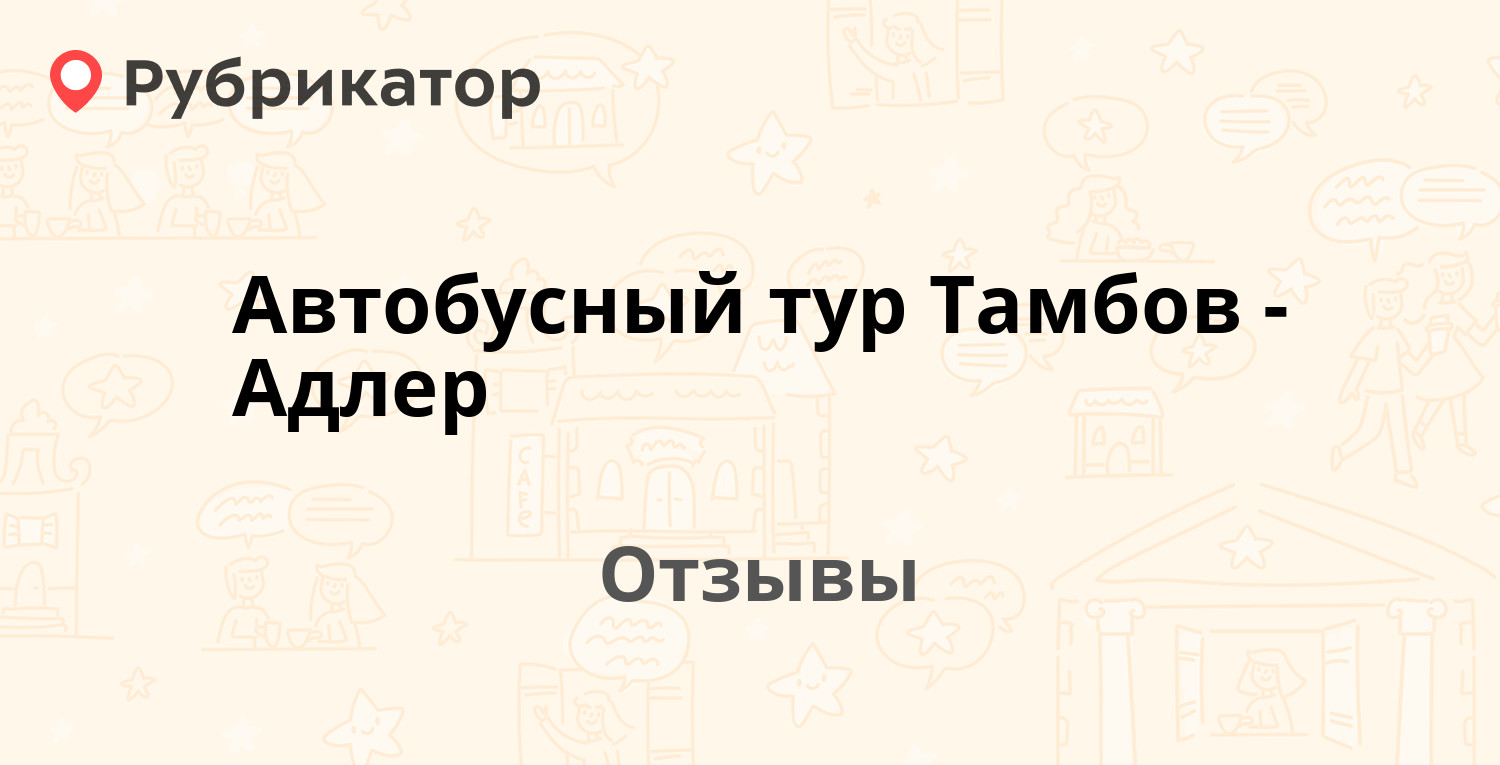 Рубрикатор

Автобусный тур Тамбов - Адлер

CAFE

Отзывы